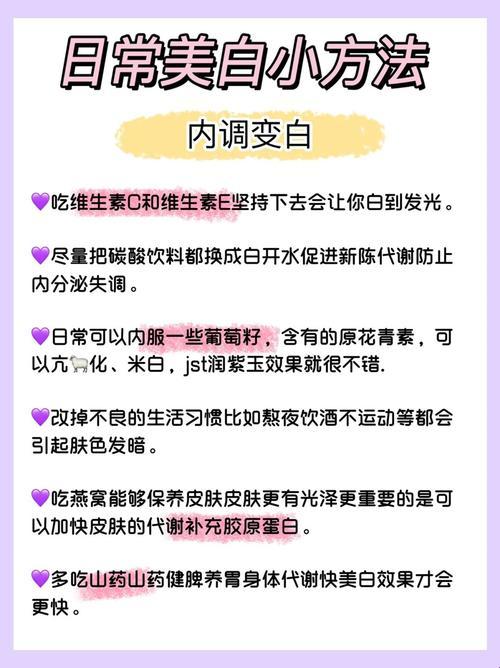 日常美白小方法

内调变白

💜吃维生素C和维生素E坚持下去会让你白到发光。

💜尽量把碳酸饮料都换成白开水促进新陈代谢防止内分泌失调。

💜日常可以内服一些葡萄籽，含有的原花青素，可以亢🐑化、米白，jst润紫玉效果就很不错.

💜改掉不良的生活习惯比如熬夜饮酒不运动等都会引起肤色发暗。

💜吃燕窝能够保养皮肤皮肤更有光泽更重要的是可以加快皮肤的代谢补充胶原蛋白。

💜多吃山药山药健脾养胃身体代谢快美白效果才会更快。